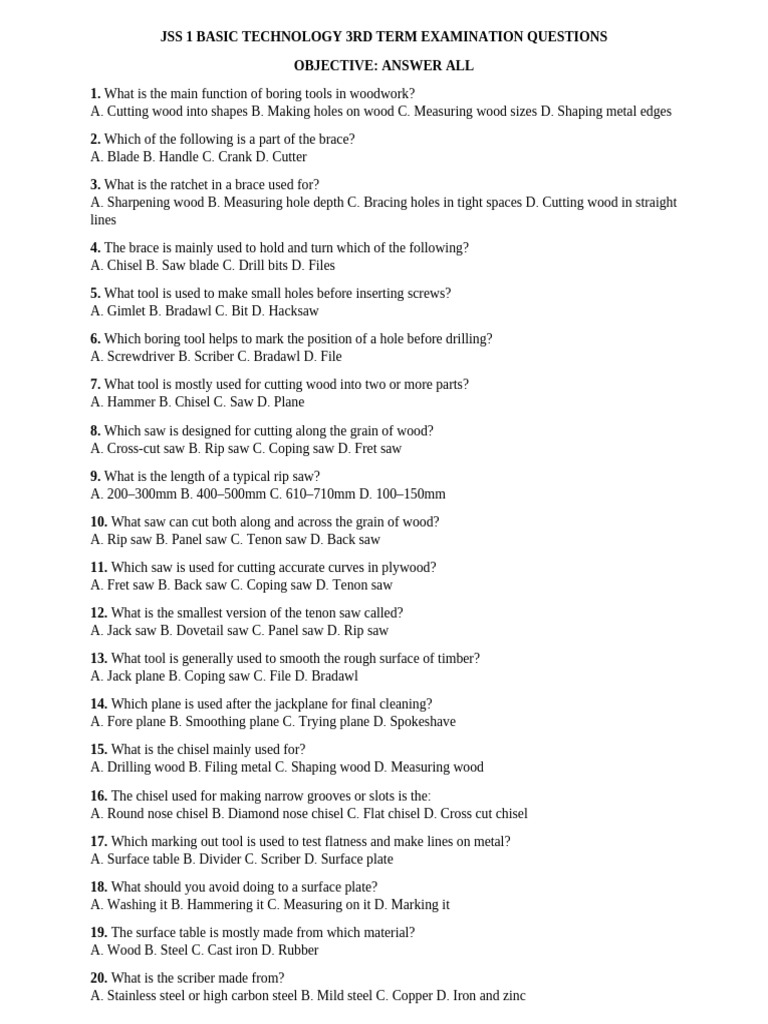 JSS 1 BASIC TECHNOLOGY 3RD TERM EXAMINATION QUESTIONS

OBJECTIVE: ANSWER ALL

1. What is the main function of boring tools in woodwork?
A. Cutting wood into shapes B. Making holes on wood C. Measuring wood sizes D. Shaping metal edges

2. Which of the following is a part of the brace?
A. Blade B. Handle C. Crank D. Cutter

3. What is the ratchet in a brace used for?
A. Sharpening wood B. Measuring hole depth C. Bracing holes in tight spaces D. Cutting wood in straight lines

4. The brace is mainly used to hold and turn which of the following?
A. Chisel B. Saw blade C. Drill bits D. Files

5. What tool is used to make small holes before inserting screws?
A. Gimlet B. Bradawl C. Bit D. Hacksaw

6. Which boring tool helps to mark the position of a hole before drilling?
A. Screwdriver B. Scriber C. Bradawl D. File

7. What tool is mostly used for cutting wood into two or more parts?
A. Hammer B. Chisel C. Saw D. Plane

8. Which saw is designed for cutting along the grain of wood?
A. Cross-cut saw B. Rip saw C. Coping saw D. Fret saw

9. What is the length of a typical rip saw?
A. 200–300mm B. 400–500mm C. 610–710mm D. 100–150mm

10. What saw can cut both along and across the grain of wood?
A. Rip saw B. Panel saw C. Tenon saw D. Back saw

11. Which saw is used for cutting accurate curves in plywood?
A. Fret saw B. Back saw C. Coping saw D. Tenon saw

12. What is the smallest version of the tenon saw called?
A. Jack saw B. Dovetail saw C. Panel saw D. Rip saw

13. What tool is generally used to smooth the rough surface of timber?
A. Jack plane B. Coping saw C. File D. Bradawl

14. Which plane is used after the jackplane for final cleaning?
A. Fore plane B. Smoothing plane C. Trying plane D. Spokeshave

15. What is the chisel mainly used for?
A. Drilling wood B. Filing metal C. Shaping wood D. Measuring wood

16. The chisel used for making narrow grooves or slots is the:
A. Round nose chisel B. Diamond nose chisel C. Flat chisel D. Cross cut chisel

17. Which marking out tool is used to test flatness and make lines on metal?
A. Surface table B. Divider C. Scriber D. Surface plate

18. What should you avoid doing to a surface plate?
A. Washing it B. Hammering it C. Measuring on it D. Marking it

19. The surface table is mostly made from which material?
A. Wood B. Steel C. Cast iron D. Rubber

20. What is the scriber made from?
A. Stainless steel or high carbon steel B. Mild steel C. Copper D. Iron and zinc